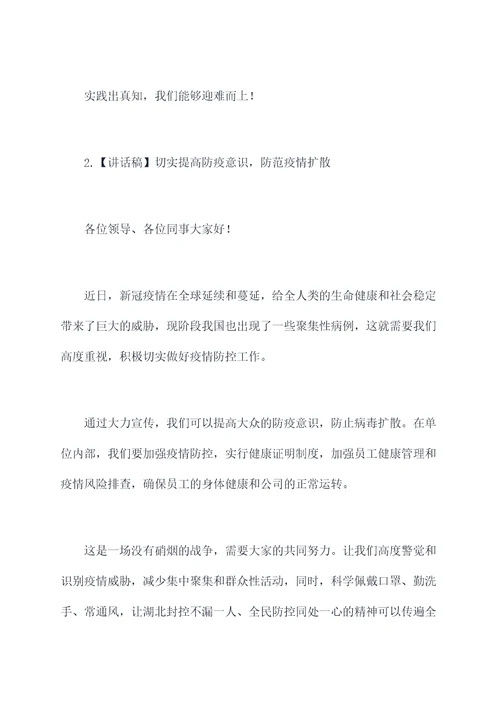 实践出真知，我们能够迎难而上！

2.【讲话稿】切实提高防疫意识，防范疫情扩散

各位领导、各位同事大家好！

近日，新冠疫情在全球延续和蔓延，给全人类的生命健康和社会稳定带来了巨大的威胁，现阶段我国也出现了一些聚集性病例，这就需要我们高度重视，积极切实做好疫情防控工作。

通过大力宣传，我们可以提高大众的防疫意识，防止病毒扩散。在单位内部，我们要加强疫情防控，实行健康证明制度，加强员工健康管理和疫情风险排查，确保员工的身体健康和公司的正常运转。

这是一场没有硝烟的战争，需要大家的共同努力。让我们高度警觉和识别疫情威胁，减少集中聚集和群众性活动，同时，科学佩戴口罩、勤洗手、常通风，让湖北封控不漏一人、全民防控同处一心的精神可以传遍全